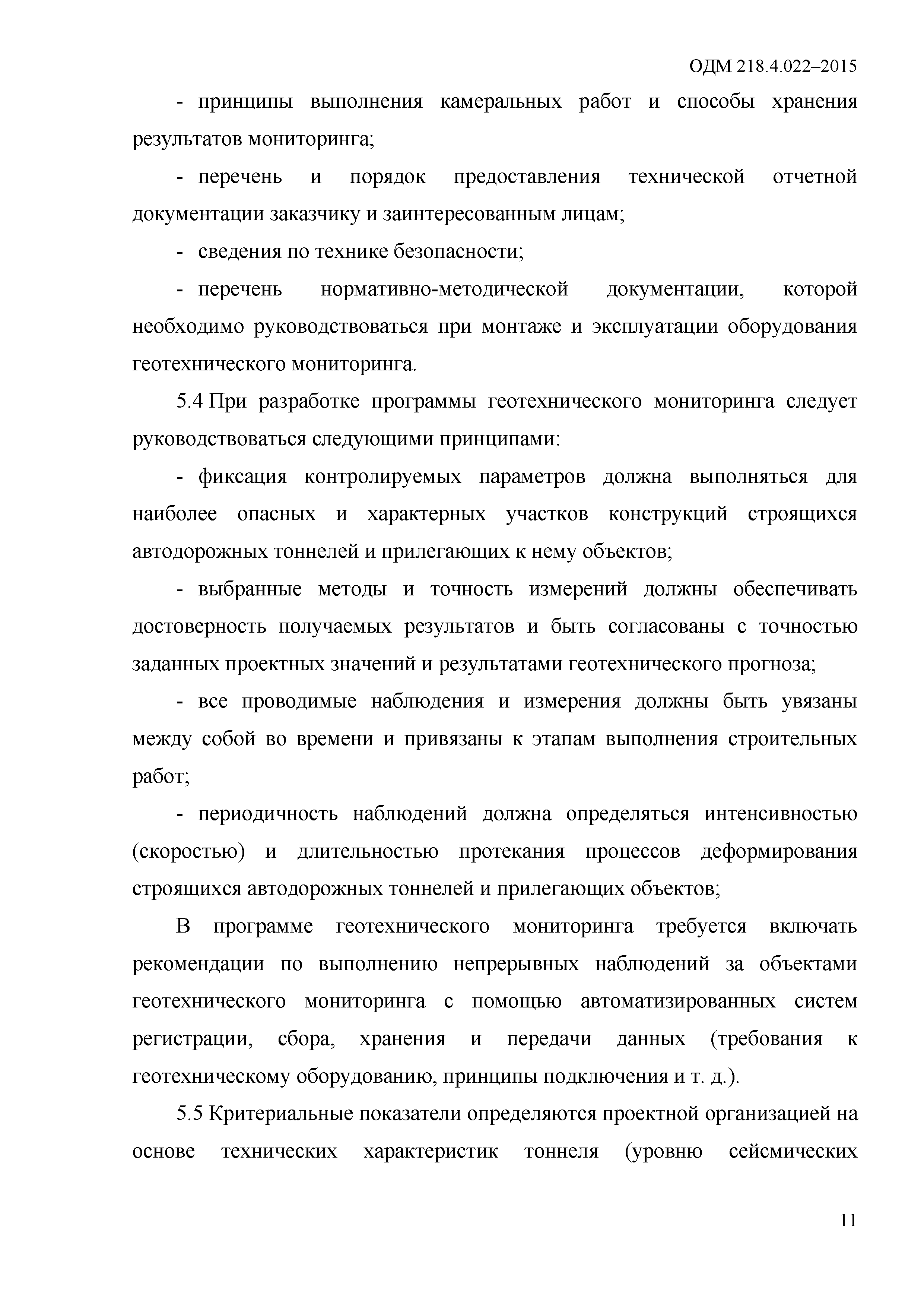 ОДМ 218.4.022–2015

- принципы выполнения камеральных работ и способы хранения результатов мониторинга;

- перечень и порядок предоставления технической отчетной документации заказчику и заинтересованным лицам;

- сведения по технике безопасности;

- перечень нормативно-методической документации, которой необходимо руководствоваться при монтаже и эксплуатации оборудования геотехнического мониторинга.

5.4 При разработке программы геотехнического мониторинга следует руководствоваться следующими принципами:

- фиксация контролируемых параметров должна выполняться для наиболее опасных и характерных участков конструкций строящихся автодорожных тоннелей и прилегающих к нему объектов;

- выбранные методы и точность измерений должны обеспечивать достоверность получаемых результатов и быть согласованы с точностью заданных проектных значений и результатами геотехнического прогноза;

- все проводимые наблюдения и измерения должны быть увязаны между собой во времени и привязаны к этапам выполнения строительных работ;

- периодичность наблюдений должна определяться интенсивностью (скоростью) и длительностью протекания процессов деформирования строящихся автодорожных тоннелей и прилегающих объектов;

В программе геотехнического мониторинга требуется включать рекомендации по выполнению непрерывных наблюдений за объектами геотехнического мониторинга с помощью автоматизированных систем регистрации, сбора, хранения и передачи данных (требования к геотехническому оборудованию, принципы подключения и т. д.).

5.5 Критериальные показатели определяются проектной организацией на основе технических характеристик тоннеля (уровню сейсмических

11